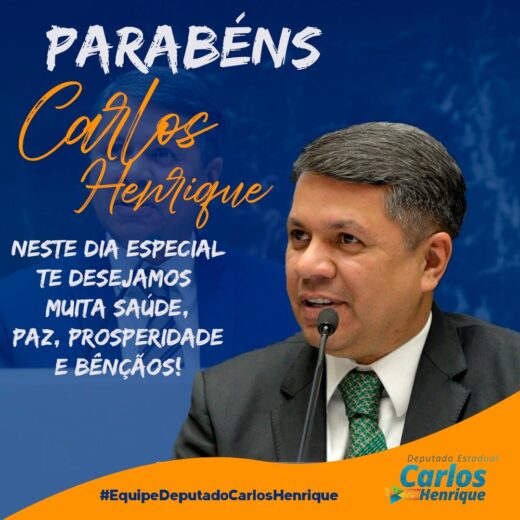 PARABÉNS
Carlos Henrique

NESTE DIA ESPECIAL TE DESEJAMOS MUITA SAÚDE, PAZ, PROSPERIDADE E BÊNÇÃOS!

#EquipeDeputadoCarlosHenrique

Deputado Estadual
Carlos Henrique